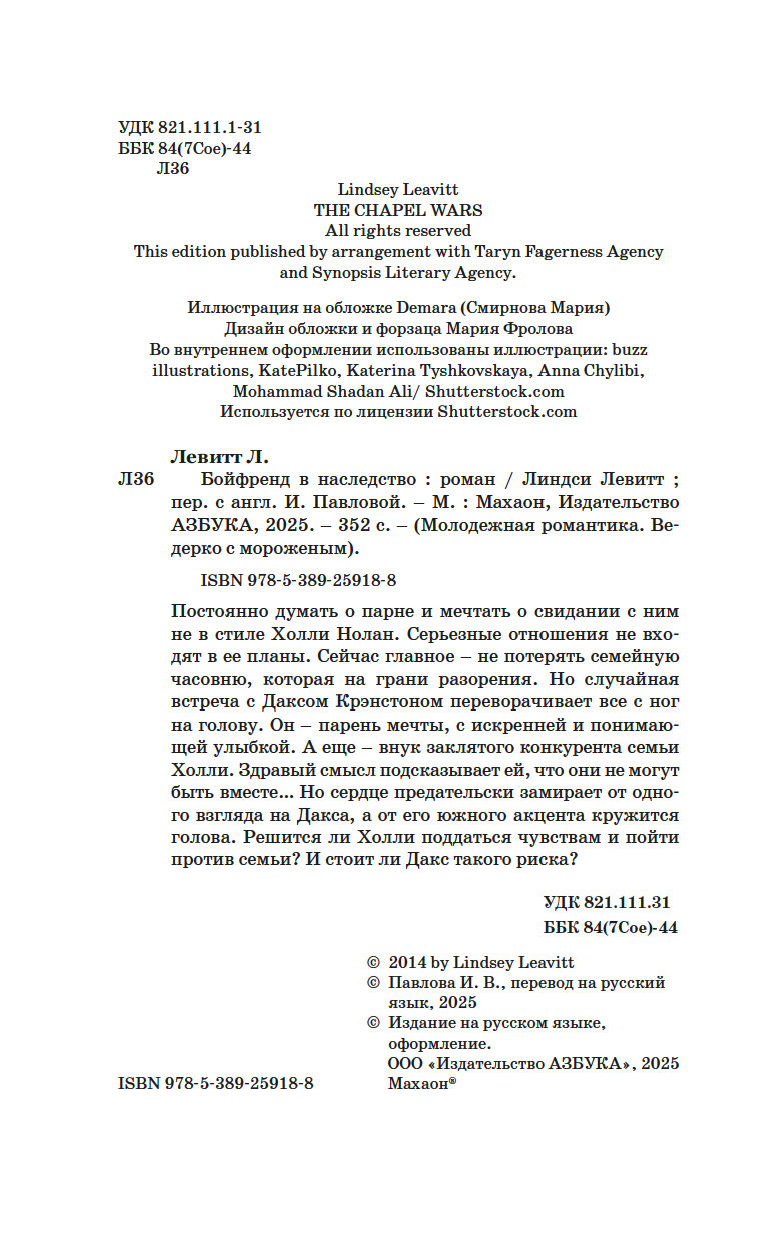 УДК 821.111.1-31
ББК 84(7Сое)-44
Л36

Lindsey Leavitt
THE CHAPEL WARS
All rights reserved
This edition published by arrangement with Taryn Fagerness Agency and Synopsis Literary Agency.

Иллюстрация на обложке Demara (Смирнова Мария)
Дизайн обложки и форзаца Мария Фролова
Во внутреннем оформлении использованы иллюстрации: buzz illustrations, KatePilko, Katerina Tyshkovskaya, Anna Chylibi, Mohammad Shadan Ali/ Shutterstock.com
Используется по лицензии Shutterstock.com

Левитт Л.
Л36 Бойфренд в наследство : роман / Линдси Левитт ; пер. с англ. И. Павловой. – М. : Махаон, Издательство АЗБУКА, 2025. – 352 с. – (Молодежная романтика. Ведерко с мороженым).

ISBN 978-5-389-25918-8

Постоянно думать о парне и мечтать о свидании с ним не в стиле Холли Нолан. Серьезные отношения не входят в ее планы. Сейчас главное – не потерять семейную часовню, которая на грани разорения. Но случайная встреча с Даксом Крэнстоном переворачивает все с ног на голову. Он – парень мечты, с искренней и понимающей улыбкой. А еще – внук заклятого конкурента семьи Холли. Здравый смысл подсказывает ей, что они не могут быть вместе... Но сердце предательски замирает от одного взгляда на Дакса, а от его южного акцента кружится голова. Решится ли Холли поддаться чувствам и пойти против семьи? И стоит ли Дакс такого риска?

УДК 821.111.31
ББК 84(7Сое)-44

© 2014 by Lindsey Leavitt
© Павлова И. В., перевод на русский язык, 2025
© Издание на русском языке, оформление.
ООО «Издательство АЗБУКА», 2025
Махаон®

ISBN 978-5-389-25918-8